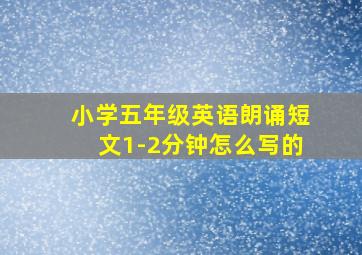 小学五年级英语朗诵短文1-2分钟怎么写的